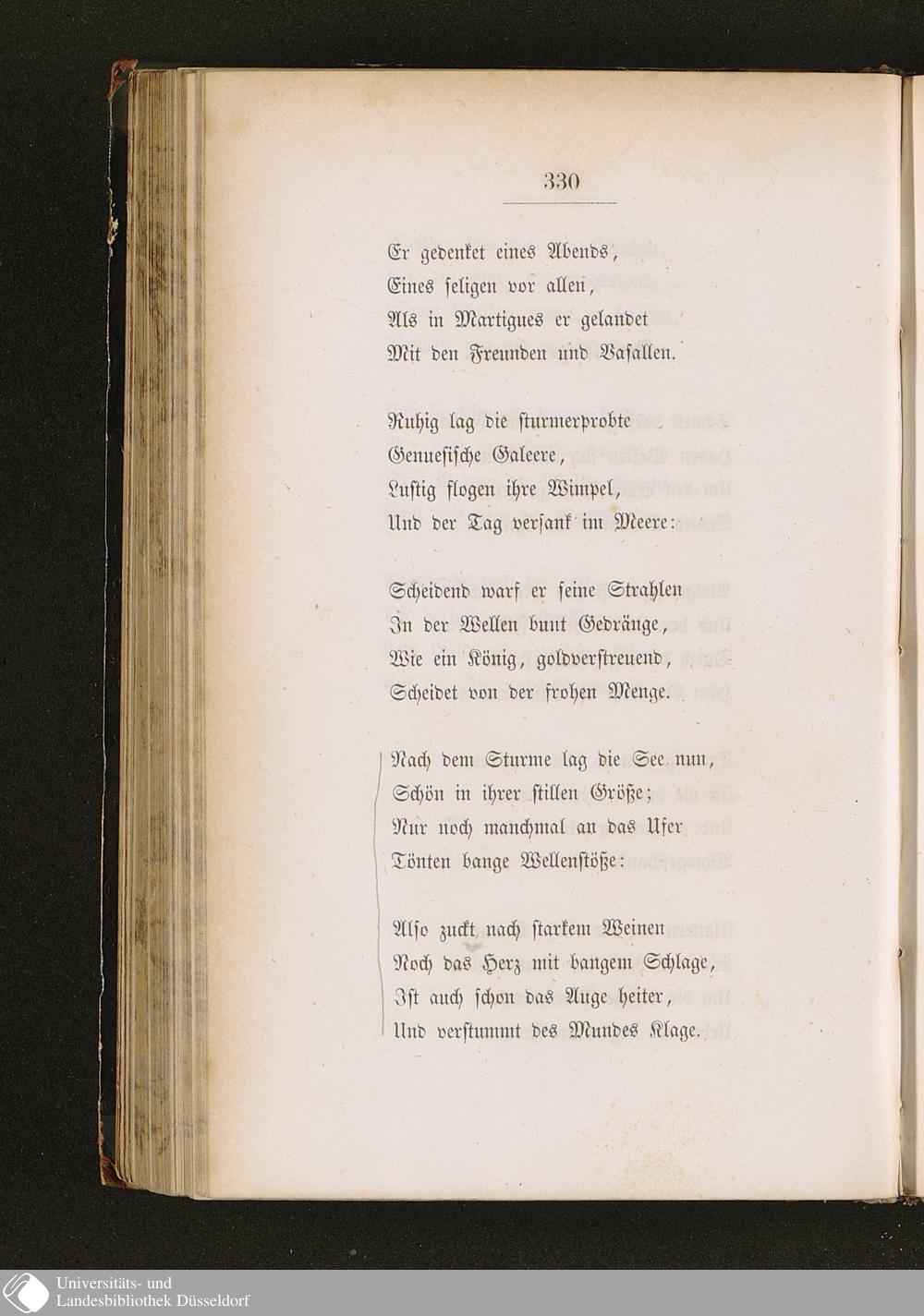 330

Er gedenket eines Abends,
Eines seligen vor allen,
Als in Martigues er gelandet
Mit den Freunden und Vasallen.

Ruhig lag die sturmerprobte
Genuesische Galeere,
Lustig flogen ihre Wimpel,
Und der Tag versank im Meere:

Scheidend warf er seine Strahlen
In der Wellen bunt Gedränge,
Wie ein König, goldverstreuend,
Scheidet von der frohen Menge.

Nach dem Sturme lag die See nun,
Schön in ihrer stillen Größe;
Nur noch manchmal an das Ufer
Tönten bange Wellenstöße:

Also zuckt nach starkem Weinen
Noch das Herz mit bangem Schlage,
Ist auch schon das Auge heiter,
Und verstummt des Mundes Klage.

Universitäts- und
Landesbibliothek Düsseldorf